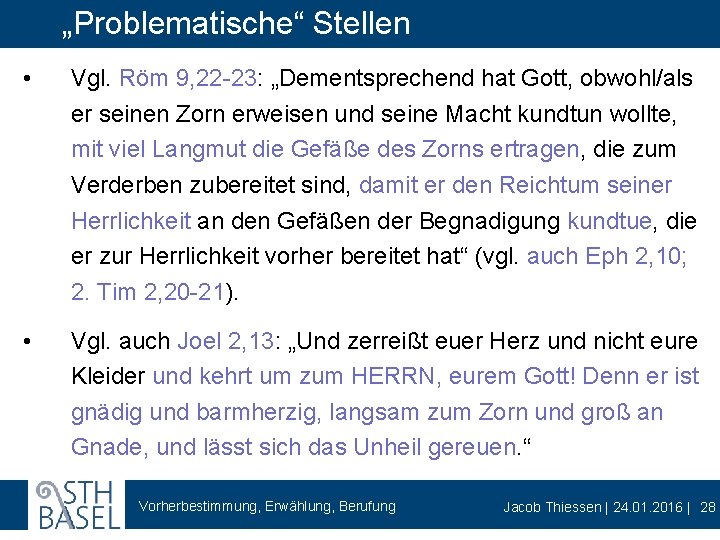 „Problematische“ Stellen

• Vgl. Röm 9,22-23: „Dementsprechend hat Gott, obwohl/als er seinen Zorn erweisen und seine Macht kundtun wollte, mit viel Langmut die Gefäße des Zorns ertragen, die zum Verderben zubereitet sind, damit er den Reichtum seiner Herrlichkeit an den Gefäßen der Begnadigung kundtue, die er zur Herrlichkeit vorher bereitet hat“ (vgl. auch Eph 2,10; 2. Tim 2,20-21).

• Vgl. auch Joel 2,13: „Und zerreißt euer Herz und nicht eure Kleider und kehrt um zum HERRN, eurem Gott! Denn er ist gnädig und barmherzig, langsam zum Zorn und groß an Gnade, und lässt sich das Unheil gereuen.“

STH BASEL

Vorherbestimmung, Erwählung, Berufung

Jacob Thiessen | 24.01.2016 | 28